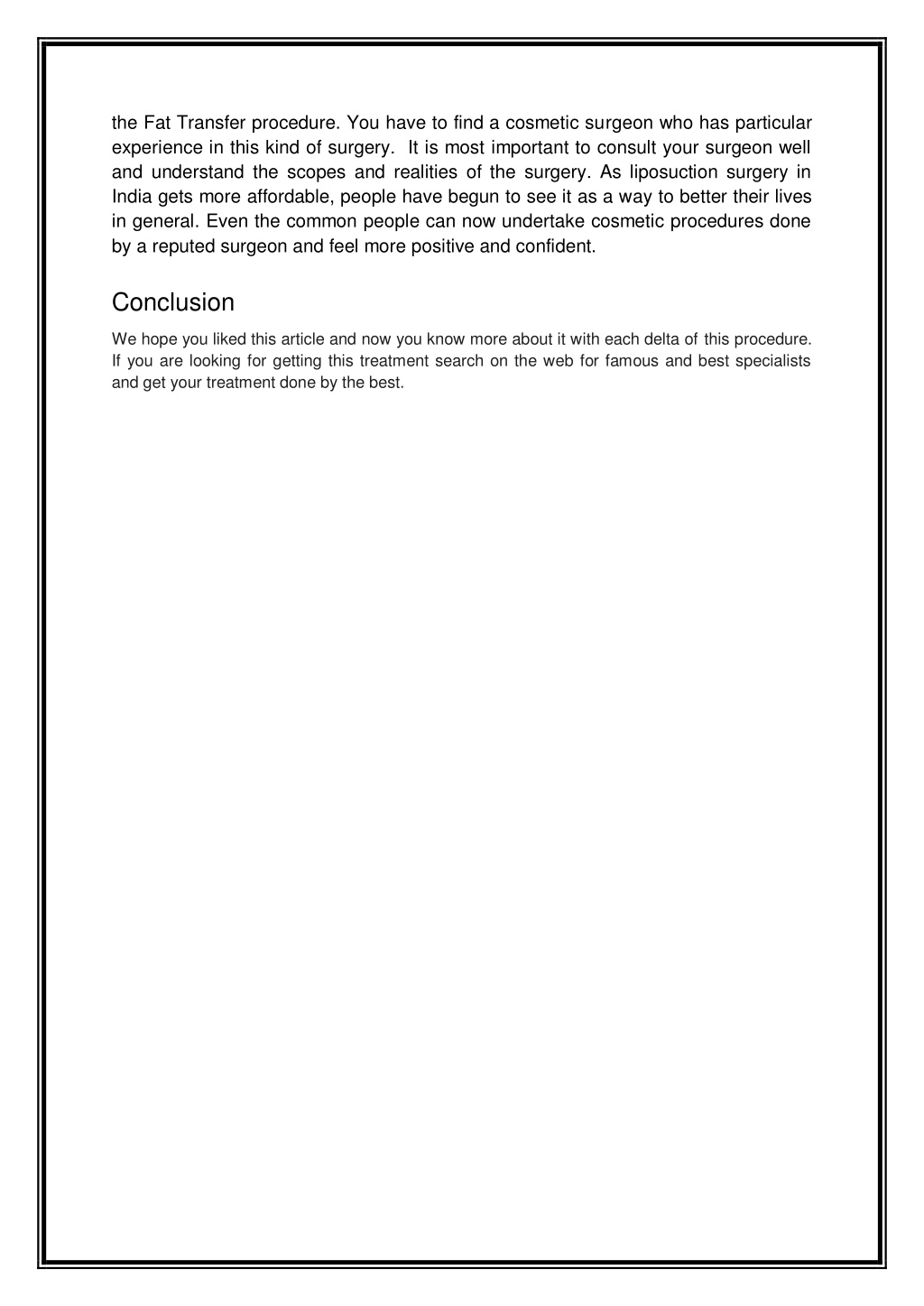 the Fat Transfer procedure. You have to find a cosmetic surgeon who has particular experience in this kind of surgery.  It is most important to consult your surgeon well and understand the scopes and realities of the surgery. As liposuction surgery in India gets more affordable, people have begun to see it as a way to better their lives in general. Even the common people can now undertake cosmetic procedures done by a reputed surgeon and feel more positive and confident.

Conclusion

We hope you liked this article and now you know more about it with each delta of this procedure. If you are looking for getting this treatment search on the web for famous and best specialists and get your treatment done by the best.